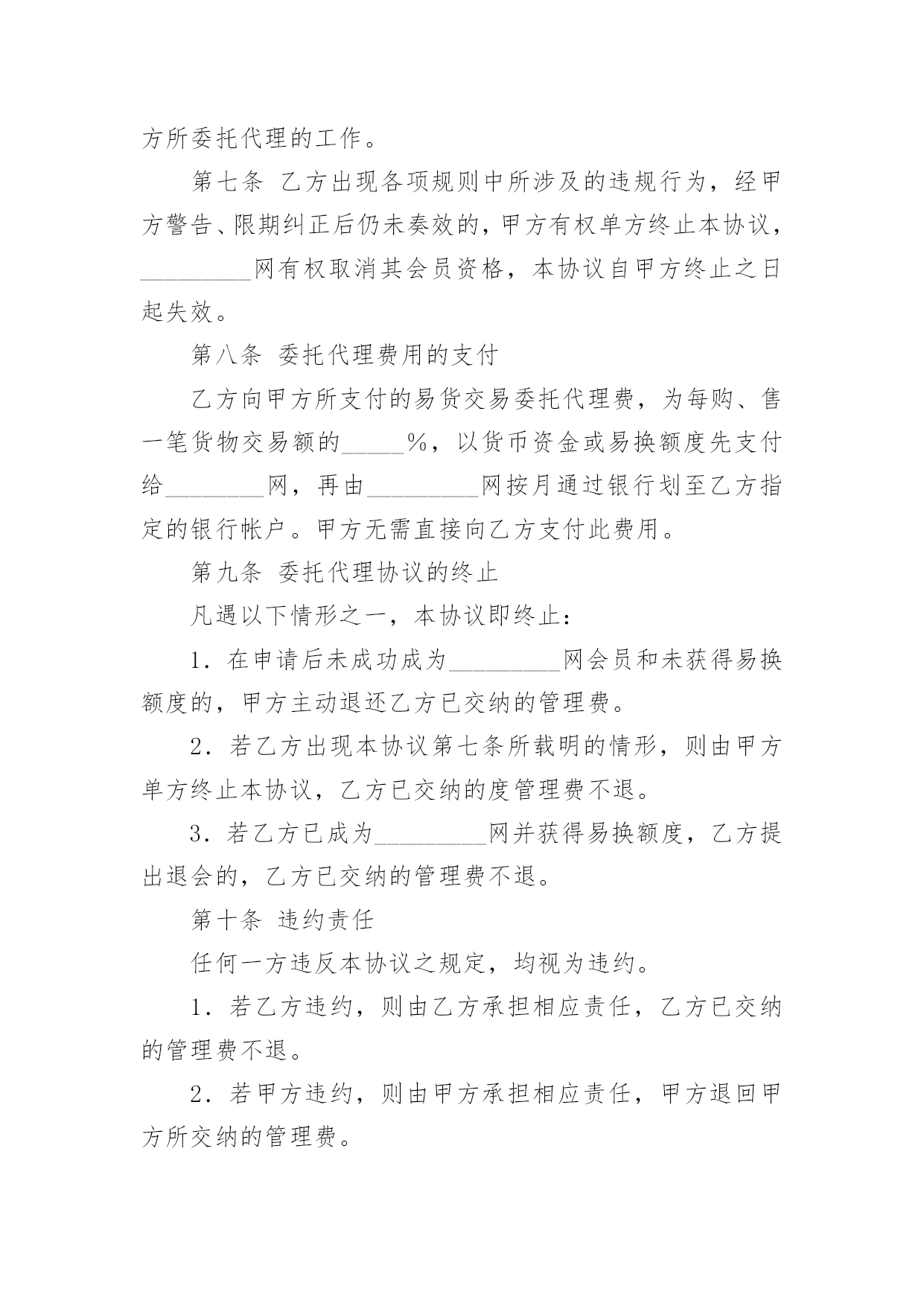 方所委托代理的工作。

第七条 乙方出现各项规则中所涉及的违规行为，经甲方警告、限期纠正后仍未奏效的，甲方有权单方终止本协议，_________网有权取消其会员资格，本协议自甲方终止之日起失效。

第八条 委托代理费用的支付

乙方向甲方所支付的易货交易委托代理费，为每购、售一笔货物交易额的_____%，以货币资金或易换额度先支付给________网，再由_________网按月通过银行划至乙方指定的银行帐户。甲方无需直接向乙方支付此费用。

第九条 委托代理协议的终止

凡遇以下情形之一，本协议即终止：

1．在申请后未成功成为_________网会员和未获得易换额度的，甲方主动退还乙方已交纳的管理费。

2．若乙方出现本协议第七条所载明的情形，则由甲方单方终止本协议，乙方已交纳的度管理费不退。

3．若乙方已成为_________网并获得易换额度，乙方提出退会的，乙方已交纳的管理费不退。

第十条 违约责任

任何一方违反本协议之规定，均视为违约。

1．若乙方违约，则由乙方承担相应责任，乙方已交纳的管理费不退。

2．若甲方违约，则由甲方承担相应责任，甲方退回甲方所交纳的管理费。